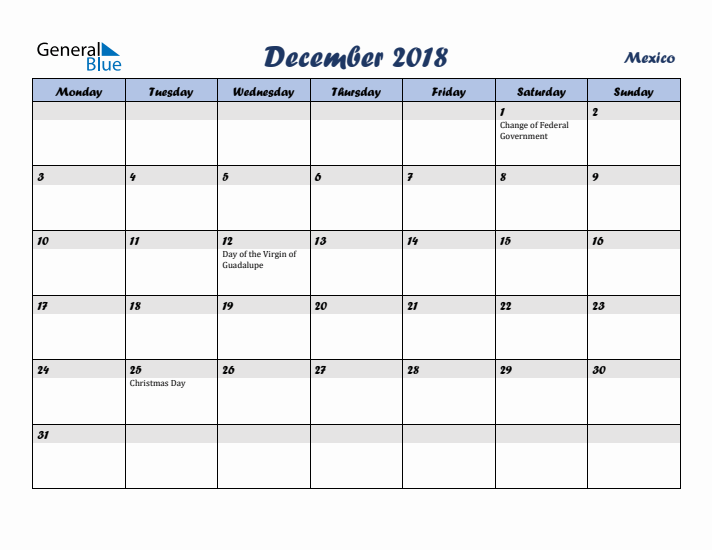 General Blue

December 2018

Mexico

| Monday | Tuesday | Wednesday | Thursday | Friday | Saturday | Sunday |
|---|---|---|---|---|---|---|
| | | | | | 1 Change of Federal Government | 2 |
| 3 | 4 | 5 | 6 | 7 | 8 | 9 |
| 10 | 11 | 12 Day of the Virgin of Guadalupe | 13 | 14 | 15 | 16 |
| 17 | 18 | 19 | 20 | 21 | 22 | 23 |
| 24 | 25 Christmas Day | 26 | 27 | 28 | 29 | 30 |
| 31 | | | | | | |